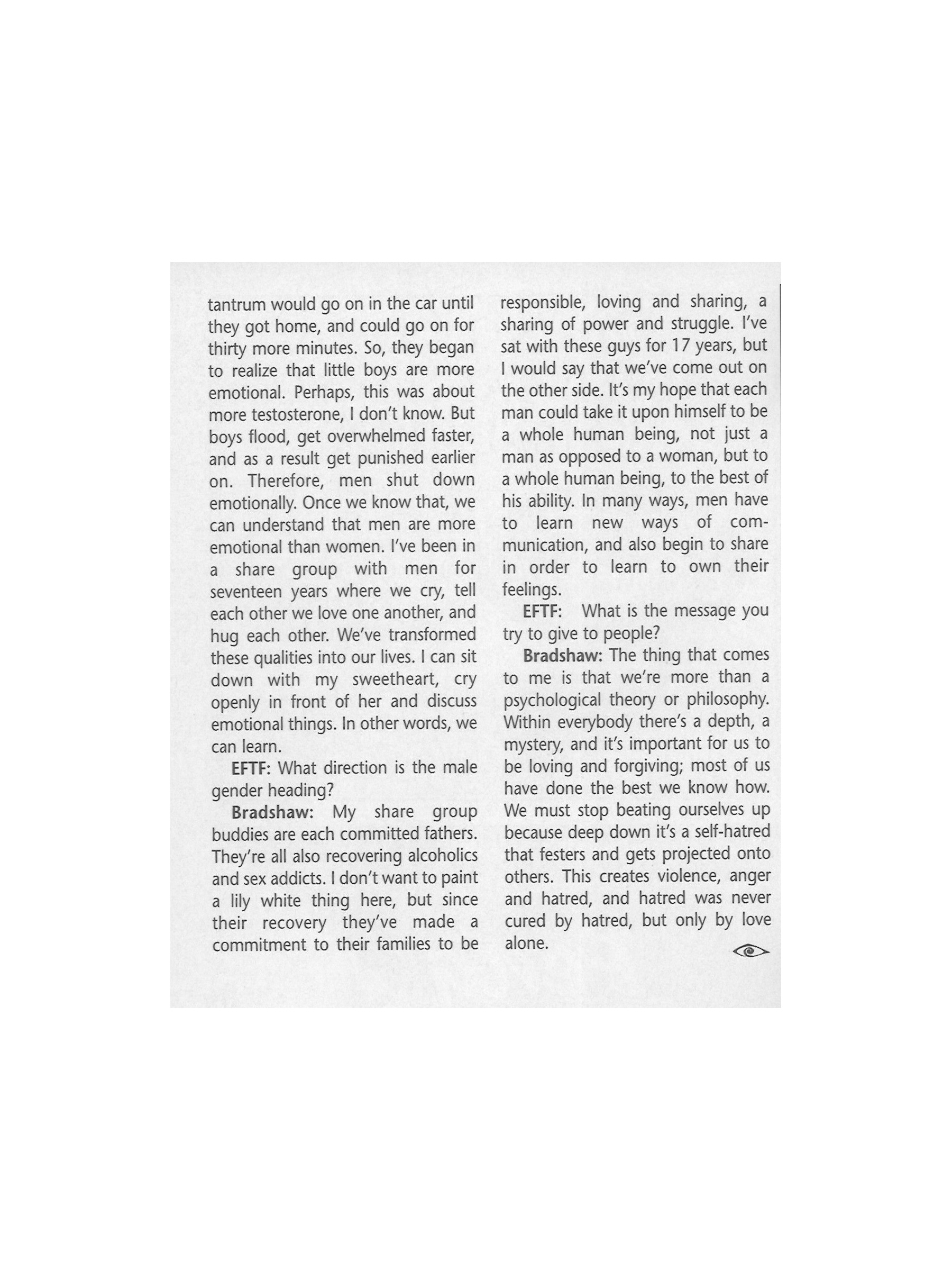 tantrum would go on in the car until they got home, and could go on for thirty more minutes. So, they began to realize that little boys are more emotional. Perhaps, this was about more testosterone, I don't know. But boys flood, get overwhelmed faster, and as a result get punished earlier on. Therefore, men shut down emotionally. Once we know that, we can understand that men are more emotional than women. I've been in a share group with men for seventeen years where we cry, tell each other we love one another, and hug each other. We've transformed these qualities into our lives. I can sit down with my sweetheart, cry openly in front of her and discuss emotional things. In other words, we can learn.

EFTF: What direction is the male gender heading?

Bradshaw: My share group buddies are each committed fathers. They're all also recovering alcoholics and sex addicts. I don't want to paint a lily white thing here, but since their recovery they've made a commitment to their families to be responsible, loving and sharing, a sharing of power and struggle. I've sat with these guys for 17 years, but I would say that we've come out on the other side. It's my hope that each man could take it upon himself to be a whole human being, not just a man as opposed to a woman, but to a whole human being, to the best of his ability. In many ways, men have to learn new ways of communication, and also begin to share in order to learn to own their feelings.

EFTF: What is the message you try to give to people?

Bradshaw: The thing that comes to me is that we're more than a psychological theory or philosophy. Within everybody there's a depth, a mystery, and it's important for us to be loving and forgiving; most of us have done the best we know how. We must stop beating ourselves up because deep down it's a self-hatred that festers and gets projected onto others. This creates violence, anger and hatred, and hatred was never cured by hatred, but only by love alone.